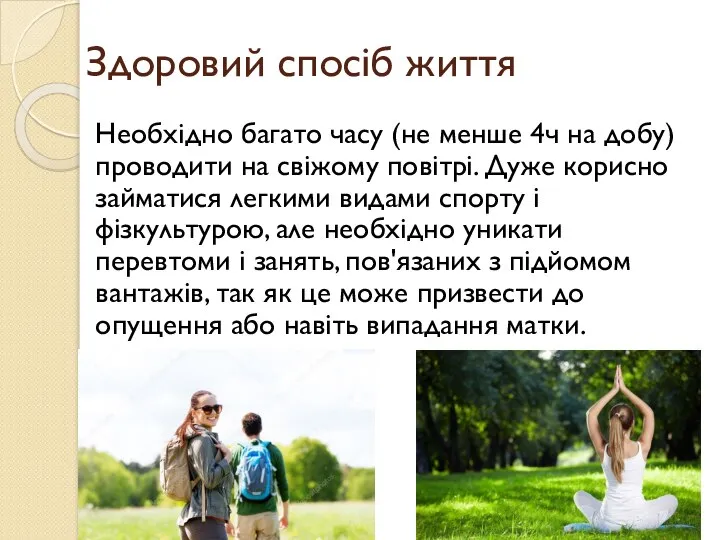 Здоровий спосіб життя

Необхідно багато часу (не менше 4ч на добу) проводити на свіжому повітрі. Дуже корисно займатися легкими видами спорту і фізкультурою, але необхідно уникати перевтоми і занять, пов'язаних з підйомом вантажів, так як це може призвести до опущення або навіть випадання матки.